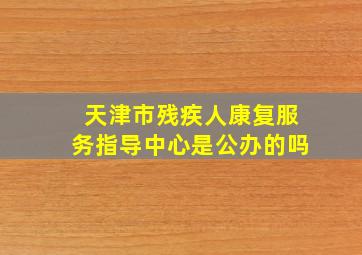 天津市残疾人康复服务指导中心是公办的吗